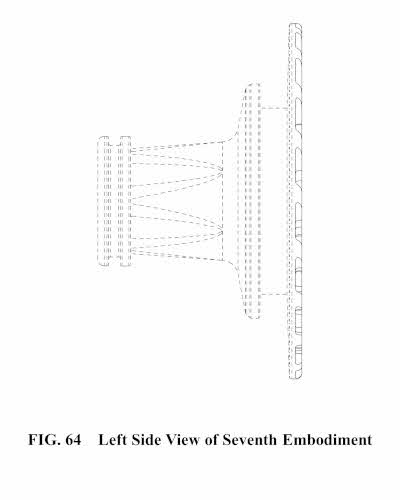 FIG. 64    Left Side View of Seventh Embodiment